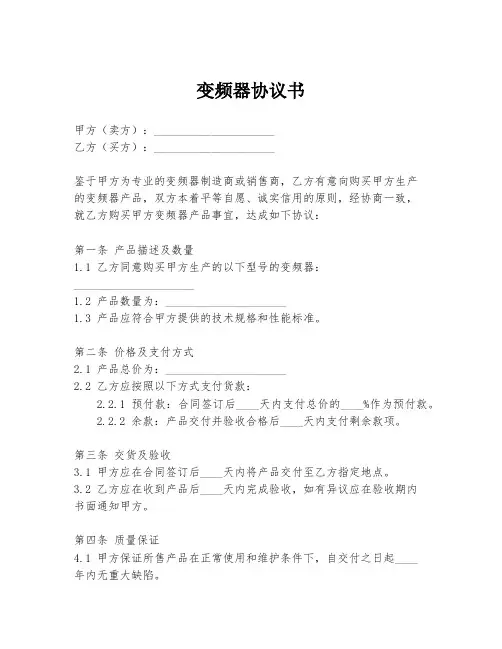 变频器协议书

甲方（卖方）：____________________
乙方（买方）：____________________

鉴于甲方为专业的变频器制造商或销售商，乙方有意向购买甲方生产的变频器产品，双方本着平等自愿、诚实信用的原则，经协商一致，就乙方购买甲方变频器产品事宜，达成如下协议：

第一条 产品描述及数量
1.1 乙方同意购买甲方生产的以下型号的变频器：
____________________
1.2 产品数量为：____________________
1.3 产品应符合甲方提供的技术规格和性能标准。

第二条 价格及支付方式
2.1 产品总价为：____________________
2.2 乙方应按照以下方式支付货款：
2.2.1 预付款：合同签订后____天内支付总价的____%作为预付款。
2.2.2 余款：产品交付并验收合格后____天内支付剩余款项。

第三条 交货及验收
3.1 甲方应在合同签订后____天内将产品交付至乙方指定地点。
3.2 乙方应在收到产品后____天内完成验收，如有异议应在验收期内书面通知甲方。

第四条 质量保证
4.1 甲方保证所售产品在正常使用和维护条件下，自交付之日起____年内无重大缺陷。